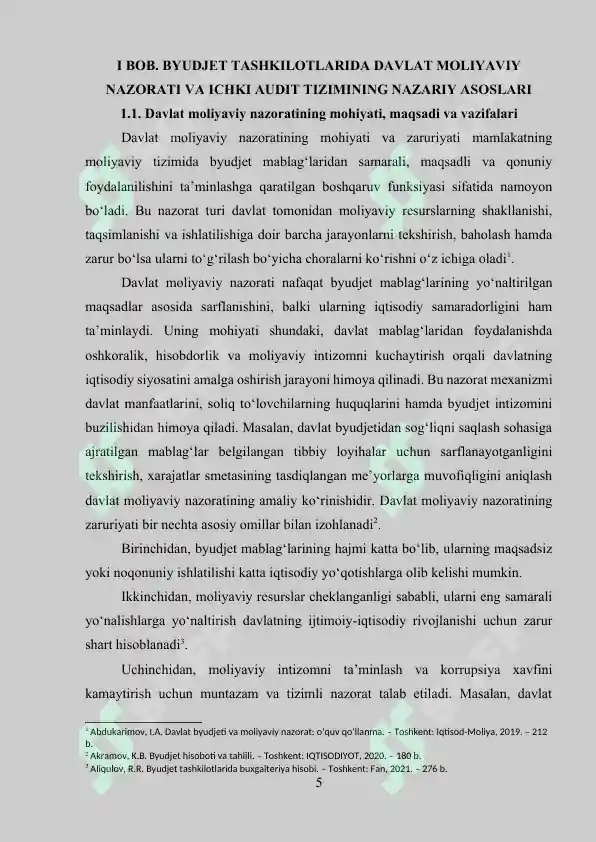 I BOB. BYUDJET TASHKILOTLARIDA DAVLAT MOLIYAVIY NAZORATI VA ICHKI AUDIT TIZIMINING NAZARIY ASOSLARI

1.1. Davlat moliyaviy nazoratining mohiyati, maqsadi va vazifalari

Davlat moliyaviy nazoratining mohiyati va zaruriyati mamlakatning moliyaviy tizimida byudjet mablag‘laridan samarali, maqsadli va qonuniy foydalanilishini ta’minlashga qaratilgan boshqaruv funksiyasi sifatida namoyon bo‘ladi. Bu nazorat turi davlat tomonidan moliyaviy resurslarning shakllanishi, taqsimlanishi va ishlatilishiga doir barcha jarayonlarni tekshirish, baholash hamda zarur bo‘lsa ularni to‘g‘rilash bo‘yicha choralarni ko‘rishni o‘z ichiga oladi$^1$.

Davlat moliyaviy nazorati nafaqat byudjet mablag‘larining yo‘naltirilgan maqsadlar asosida sarflanishini, balki ularning iqtisodiy samaradorligini ham ta’minlaydi. Uning mohiyati shundaki, davlat mablag‘laridan foydalanishda oshkoralik, hisobdorlik va moliyaviy intizomni kuchaytirish orqali davlatning iqtisodiy siyosatini amalga oshirish jarayoni himoya qilinadi. Bu nazorat mexanizmi davlat manfaatlarini, soliq to‘lovchilarning huquqlarini hamda byudjet intizomini buzilishidan himoya qiladi. Masalan, davlat byudjetidan sog‘liqni saqlash sohasiga ajratilgan mablag‘lar belgilangan tibbiy loyihalar uchun sarflanayotganligini tekshirish, xarajatlar smetasining tasdiqlangan me’yorlarga muvofiqligini aniqlash davlat moliyaviy nazoratining amaliy ko‘rinishidir. Davlat moliyaviy nazoratining zaruriyati bir nechta asosiy omillar bilan izohlanadi$^2$.

Birinchidan, byudjet mablag‘larining hajmi katta bo‘lib, ularning maqsadsiz yoki noqonuniy ishlatilishi katta iqtisodiy yo‘qotishlarga olib kelishi mumkin.

Ikkinchidan, moliyaviy resurslar cheklanganligi sababli, ularni eng samarali yo‘nalishlarga yo‘naltirish davlatning ijtimoiy-iqtisodiy rivojlanishi uchun zarur shart hisoblanadi$^3$.

Uchinchidan, moliyaviy intizomni ta’minlash va korrupsiya xavfini kamaytirish uchun muntazam va tizimli nazorat talab etiladi. Masalan, davlat

$^1$ Abdukarimov, I.A. Davlat byudjeti va moliyaviy nazorat: o‘quv qo‘llanma. – Toshkent: Iqtisod-Moliya, 2019. – 212 b.
$^2$ Akramov, K.B. Byudjet hisoboti va tahlili. – Toshkent: IQTISODIYOT, 2020. – 180 b.
$^3$ Aliqulov, R.R. Byudjet tashkilotlarida buxgalteriya hisobi. – Toshkent: Fan, 2021. – 276 b.

5